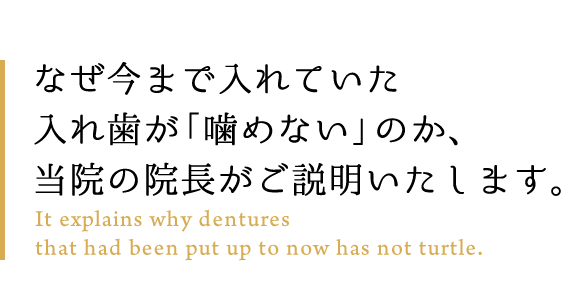 なぜ今まで入れていた
入れ歯が「噛めない」のか、
当院の院長がご説明いたします。

It explains why dentures
that had been put up to now has not turtle.